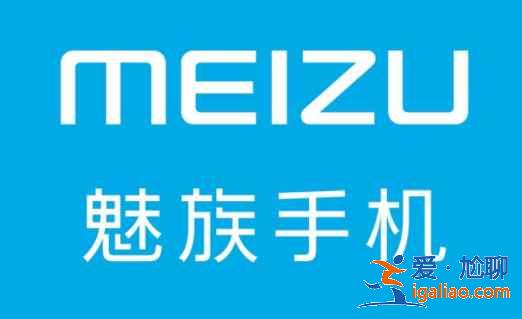 MEIZU

魅族手机

爱·尬聊
igaliao.com